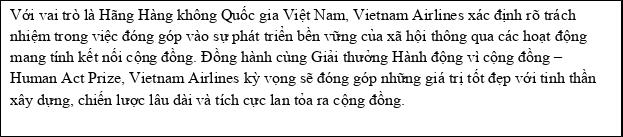 Với vai trò là Hãng Hàng không Quốc gia Việt Nam, Vietnam Airlines xác định rõ trách nhiệm trong việc đóng góp vào sự phát triển bền vững của xã hội thông qua các hoạt động mang tính kết nối cộng đồng. Đồng hành cùng Giải thưởng Hành động vì cộng đồng – Human Act Prize, Vietnam Airlines kỳ vọng sẽ đóng góp những giá trị tốt đẹp với tinh thần xây dựng, chiến lược lâu dài và tích cực lan tỏa ra cộng đồng.